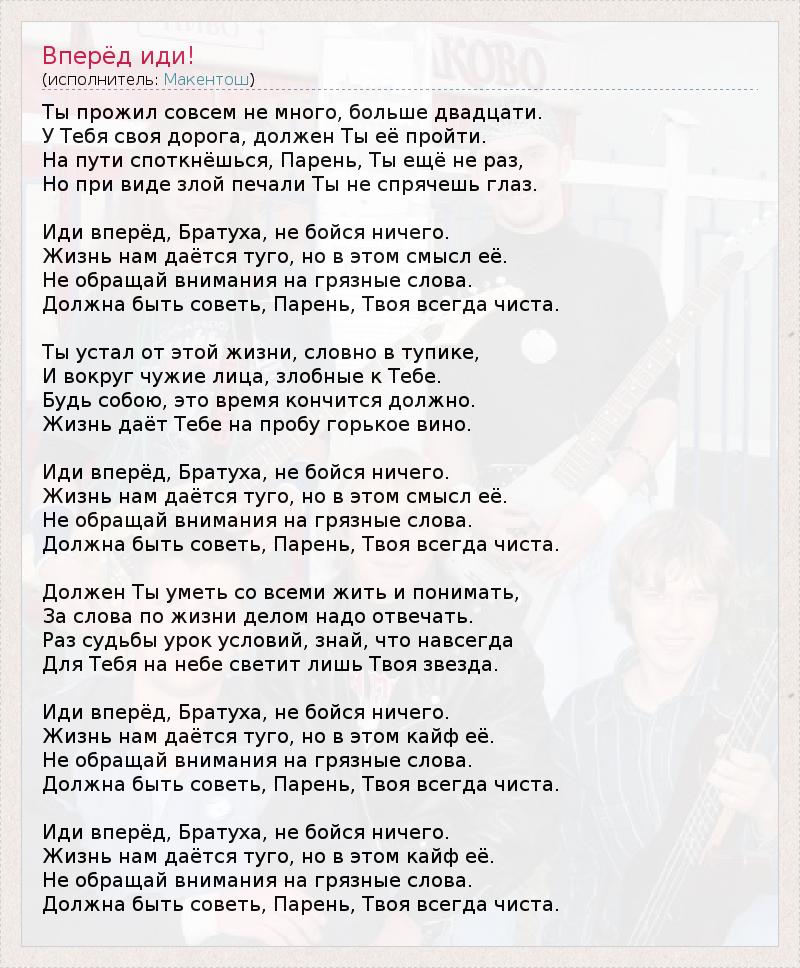 Вперёд иди!
(исполнитель: Макентош)

Ты прожил совсем не много, больше двадцати.
У Тебя своя дорога, должен Ты её пройти.
На пути споткнёшься, Парень, Ты ещё не раз,
Но при виде злой печали Ты не спрячешь глаз.

Иди вперёд, Братуха, не бойся ничего.
Жизнь нам даётся туго, но в этом смысл её.
Не обращай внимания на грязные слова.
Должна быть советь, Парень, Твоя всегда чиста.

Ты устал от этой жизни, словно в тупике,
И вокруг чужие лица, злобные к Тебе.
Будь собою, это время кончится должно.
Жизнь даёт Тебе на пробу горькое вино.

Иди вперёд, Братуха, не бойся ничего.
Жизнь нам даётся туго, но в этом смысл её.
Не обращай внимания на грязные слова.
Должна быть советь, Парень, Твоя всегда чиста.

Должен Ты уметь со всеми жить и понимать,
За слова по жизни делом надо отвечать.
Раз судьбы урок условий, знай, что навсегда
Для Тебя на небе светит лишь Твоя звезда.

Иди вперёд, Братуха, не бойся ничего.
Жизнь нам даётся туго, но в этом кайф её.
Не обращай внимания на грязные слова.
Должна быть советь, Парень, Твоя всегда чиста.

Иди вперёд, Братуха, не бойся ничего.
Жизнь нам даётся туго, но в этом кайф её.
Не обращай внимания на грязные слова.
Должна быть советь, Парень, Твоя всегда чиста.